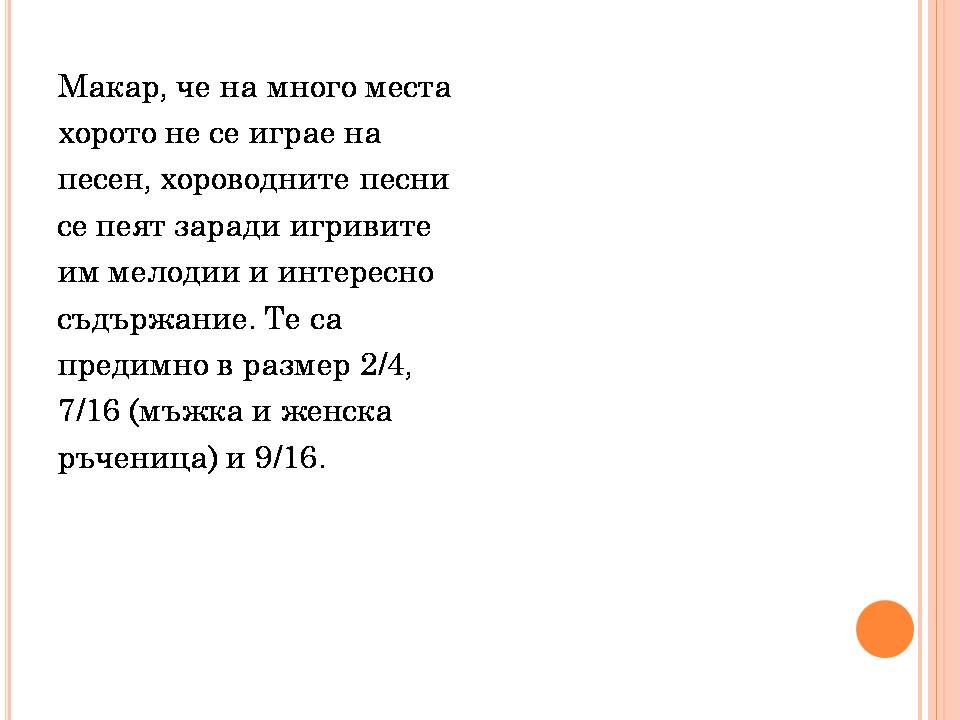 Макар, че на много места хорото не се играе на песен, хороводните песни се пеят заради игривите им мелодии и интересно съдържание. Те са предимно в размер 2/4, 7/16 (мъжка и женска ръченица) и 9/16.